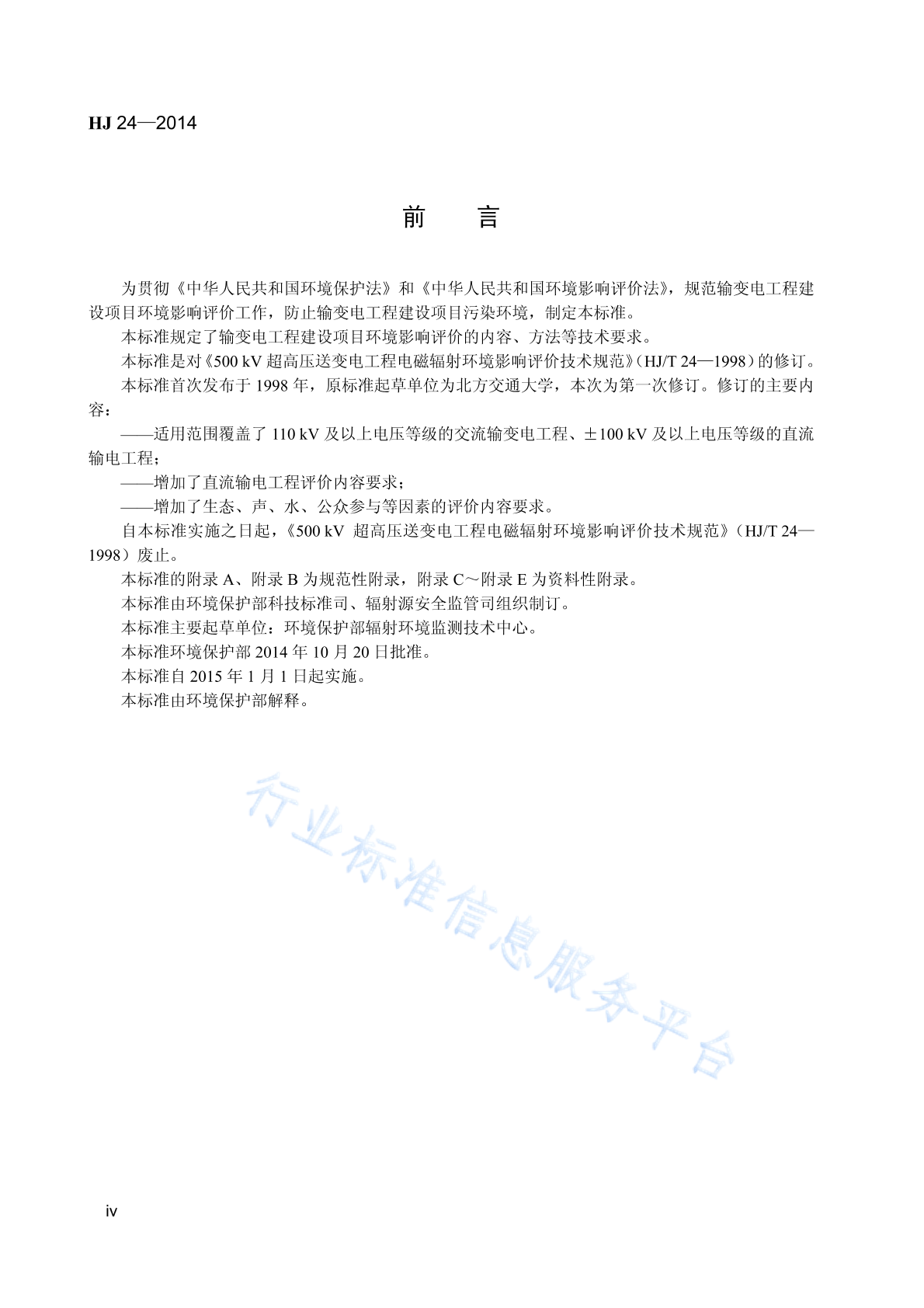 HJ 24—2014

前　言

为贯彻《中华人民共和国环境保护法》和《中华人民共和国环境影响评价法》，规范输变电工程建设项目环境影响评价工作，防止输变电工程建设项目污染环境，制定本标准。

本标准规定了输变电工程建设项目环境影响评价的内容、方法等技术要求。

本标准是对《500 kV 超高压送变电工程电磁辐射环境影响评价技术规范》（HJ/T 24—1998）的修订。

本标准首次发布于 1998 年，原标准起草单位为北方交通大学，本次为第一次修订。修订的主要内容：

——适用范围覆盖了 110 kV 及以上电压等级的交流输变电工程、±100 kV 及以上电压等级的直流输电工程；

——增加了直流输电工程评价内容要求；

——增加了生态、声、水、公众参与等因素的评价内容要求。

自本标准实施之日起，《500 kV 超高压送变电工程电磁辐射环境影响评价技术规范》（HJ/T 24—1998）废止。

本标准的附录 A、附录 B 为规范性附录，附录 C～附录 E 为资料性附录。

本标准由环境保护部科技标准司、辐射源安全监管司组织制订。

本标准主要起草单位：环境保护部辐射环境监测技术中心。

本标准环境保护部 2014 年 10 月 20 日批准。

本标准自 2015 年 1 月 1 日起实施。

本标准由环境保护部解释。

行业标准信息服务平台

iv